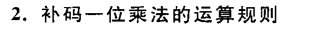 2. 补码一位乘法的运算规则